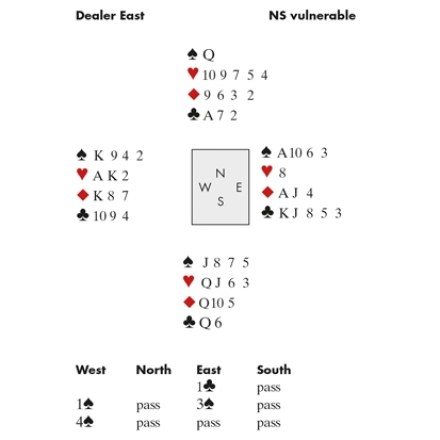 Dealer East NS vulnerable

♠ Q
♥ 10 9 7 5 4
♦ 9 6 3 2
♣ A 7 2

♠ K 9 4 2
♥ A K 2
♦ K 8 7
♣ 10 9 4

N
W E
S

♠ A 10 6 3
♥ 8
♦ A J 4
♣ K J 8 5 3

♠ J 8 7 5
♥ Q J 6 3
♦ Q 10 5
♣ Q 6

| West | North | East | South |
|---|---|---|---|
| | | 1♣ | pass |
| 1♠ | pass | 3♠ | pass |
| 4♠ | pass | pass | pass |